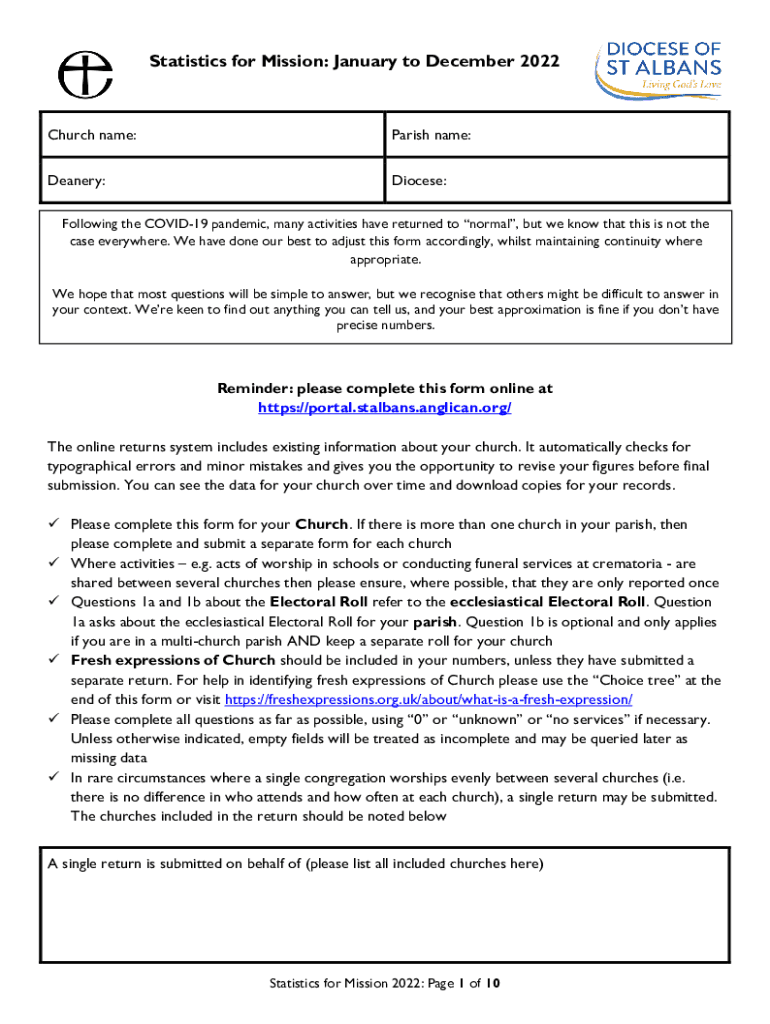 Statistics for Mission: January to December 2022

DIOCESE OF ST ALBANS
Living God's Love

| Church name: | Parish name: |
|---|---|
| Deanery: | Diocese: |

Following the COVID-19 pandemic, many activities have returned to "normal", but we know that this is not the case everywhere. We have done our best to adjust this form accordingly, whilst maintaining continuity where appropriate.

We hope that most questions will be simple to answer, but we recognise that others might be difficult to answer in your context. We're keen to find out anything you can tell us, and your best approximation is fine if you don't have precise numbers.

Reminder: please complete this form online at https://portal.stalbans.anglican.org/

The online returns system includes existing information about your church. It automatically checks for typographical errors and minor mistakes and gives you the opportunity to revise your figures before final submission. You can see the data for your church over time and download copies for your records.

✓ Please complete this form for your Church. If there is more than one church in your parish, then please complete and submit a separate form for each church
✓ Where activities – e.g. acts of worship in schools or conducting funeral services at crematoria - are shared between several churches then please ensure, where possible, that they are only reported once
✓ Questions 1a and 1b about the Electoral Roll refer to the ecclesiastical Electoral Roll. Question 1a asks about the ecclesiastical Electoral Roll for your parish. Question 1b is optional and only applies if you are in a multi-church parish AND keep a separate roll for your church
✓ Fresh expressions of Church should be included in your numbers, unless they have submitted a separate return. For help in identifying fresh expressions of Church please use the "Choice tree" at the end of this form or visit https://freshexpressions.org.uk/about/what-is-a-fresh-expression/
✓ Please complete all questions as far as possible, using "0" or "unknown" or "no services" if necessary. Unless otherwise indicated, empty fields will be treated as incomplete and may be queried later as missing data
✓ In rare circumstances where a single congregation worships evenly between several churches (i.e. there is no difference in who attends and how often at each church), a single return may be submitted. The churches included in the return should be noted below

A single return is submitted on behalf of (please list all included churches here)

Statistics for Mission 2022: Page 1 of 10